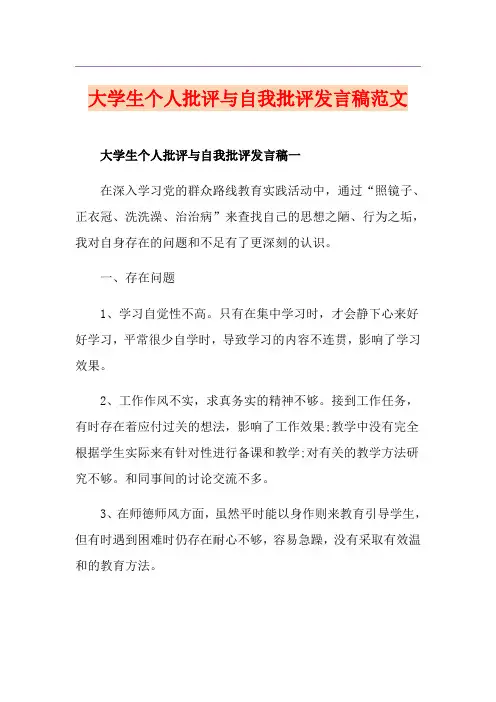 大学生个人批评与自我批评发言稿范文

大学生个人批评与自我批评发言稿一

在深入学习党的群众路线教育实践活动中，通过“照镜子、正衣冠、洗洗澡、治治病”来查找自己的思想之陋、行为之垢，我对自身存在的问题和不足有了更深刻的认识。

一、存在问题

1、学习自觉性不高。只有在集中学习时，才会静下心来好好学习，平常很少自学时，导致学习的内容不连贯，影响了学习效果。

2、工作作风不实，求真务实的精神不够。接到工作任务，有时存在着应付过关的想法，影响了工作效果;教学中没有完全根据学生实际来有针对性进行备课和教学;对有关的教学方法研究不够。和同事间的讨论交流不多。

3、在师德师风方面，虽然平时能以身作则来教育引导学生，但有时遇到困难时仍存在耐心不够，容易急躁，没有采取有效温和的教育方法。